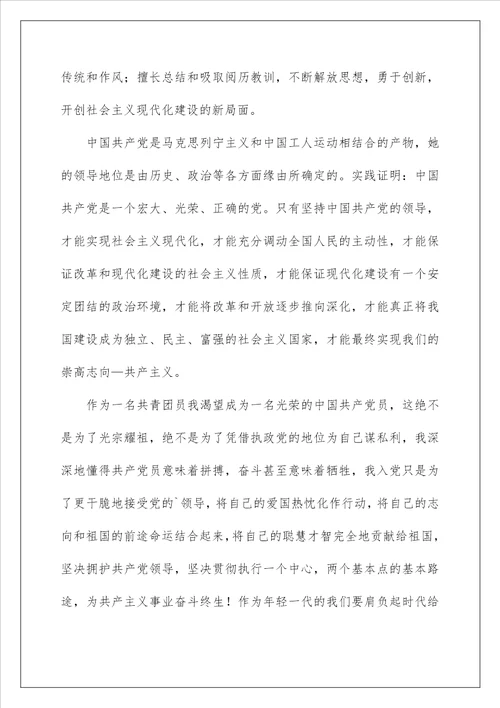 传统和作风；擅长总结和吸取阅历教训，不断解放思想，勇于创新，开创社会主义现代化建设的新局面。

中国共产党是马克思列宁主义和中国工人运动相结合的产物，她的领导地位是由历史、政治等各方面缘由所确定的。实践证明：中国共产党是一个宏大、光荣、正确的党。只有坚持中国共产党的领导，才能实现社会主义现代化，才能充分调动全国人民的主动性，才能保证改革和现代化建设的社会主义性质，才能保证现代化建设有一个安定团结的政治环境，才能将改革和开放逐步推向深化，才能真正将我国建设成为独立、民主、富强的社会主义国家，才能最终实现我们的崇高志向—共产主义。

作为一名共青团员我渴望成为一名光荣的中国共产党员，这绝不是为了光宗耀祖，绝不是为了凭借执政党的地位为自己谋私利，我深深地懂得共产党员意味着拼搏，奋斗甚至意味着牺牲，我入党只是为了更干脆地接受党的`领导，将自己的爱国热忱化作行动，将自己的志向和祖国的前途命运结合起来，将自己的聪慧才智完全地贡献给祖国，坚决拥护共产党领导，坚决贯彻执行一个中心，两个基本点的基本路途，为共产主义事业奋斗终生！作为年轻一代的我们要肩负起时代给